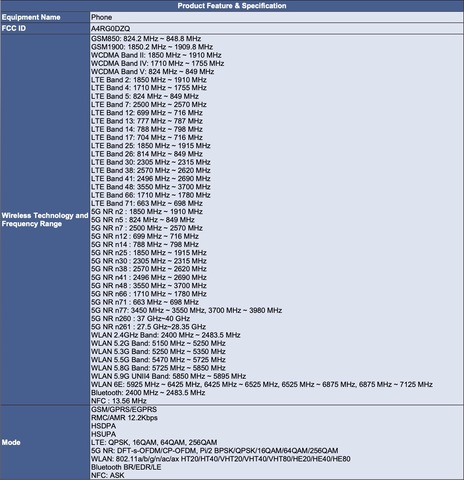 | Product Feature & Specification | |
|---|---|
| Equipment Name | Phone |
| FCC ID | A4RG0DZQ |
| Wireless Technology and Frequency Range | GSM850: 824.2 MHz ~ 848.8 MHz<br>GSM1900: 1850.2 MHz ~ 1909.8 MHz<br>WCDMA Band II: 1850 MHz ~ 1910 MHz<br>WCDMA Band IV: 1710 MHz ~ 1755 MHz<br>WCDMA Band V: 824 MHz ~ 849 MHz<br>LTE Band 2: 1850 MHz ~ 1910 MHz<br>LTE Band 4: 1710 MHz ~ 1755 MHz<br>LTE Band 5: 824 MHz ~ 849 MHz<br>LTE Band 7: 2500 MHz ~ 2570 MHz<br>LTE Band 12: 699 MHz ~ 716 MHz<br>LTE Band 13: 777 MHz ~ 787 MHz<br>LTE Band 14: 788 MHz ~ 798 MHz<br>LTE Band 17: 704 MHz ~ 716 MHz<br>LTE Band 25: 1850 MHz ~ 1915 MHz<br>LTE Band 26: 814 MHz ~ 849 MHz<br>LTE Band 30: 2305 MHz ~ 2315 MHz<br>LTE Band 38: 2570 MHz ~ 2620 MHz<br>LTE Band 41: 2496 MHz ~ 2690 MHz<br>LTE Band 48: 3550 MHz ~ 3700 MHz<br>LTE Band 66: 1710 MHz ~ 1780 MHz<br>LTE Band 71: 663 MHz ~ 698 MHz<br>5G NR n2 : 1850 MHz ~ 1910 MHz<br>5G NR n5 : 824 MHz ~ 849 MHz<br>5G NR n7 : 2500 MHz ~ 2570 MHz<br>5G NR n12 : 699 MHz ~ 716 MHz<br>5G NR n14 : 788 MHz ~ 798 MHz<br>5G NR n25 : 1850 MHz ~ 1915 MHz<br>5G NR n30 : 2305 MHz ~ 2315 MHz<br>5G NR n38 : 2570 MHz ~ 2620 MHz<br>5G NR n41 : 2496 MHz ~ 2690 MHz<br>5G NR n48 : 3550 MHz ~ 3700 MHz<br>5G NR n66 : 1710 MHz ~ 1780 MHz<br>5G NR n71 : 663 MHz ~ 698 MHz<br>5G NR n77: 3450 MHz ~ 3550 MHz, 3700 MHz ~ 3980 MHz<br>5G NR n260 : 37 GHz~40 GHz<br>5G NR n261 : 27.5 GHz~28.35 GHz<br>WLAN 2.4GHz Band: 2400 MHz ~ 2483.5 MHz<br>WLAN 5.2G Band: 5150 MHz ~ 5250 MHz<br>WLAN 5.3G Band: 5250 MHz ~ 5350 MHz<br>WLAN 5.5G Band: 5470 MHz ~ 5725 MHz<br>WLAN 5.8G Band: 5725 MHz ~ 5850 MHz<br>WLAN 5.9G UNII4 Band: 5850 MHz ~ 5895 MHz<br>WLAN 6E: 5925 MHz ~ 6425 MHz, 6425 MHz ~ 6525 MHz, 6525 MHz ~ 6875 MHz, 6875 MHz ~ 7125 MHz<br>Bluetooth: 2400 MHz ~ 2483.5 MHz<br>NFC : 13.56 MHz |
| Mode | GSM/GPRS/EGPRS<br>RMC/AMR 12.2Kbps<br>HSDPA<br>HSUPA<br>LTE: QPSK, 16QAM, 64QAM, 256QAM<br>5G NR: DFT-s-OFDM/CP-OFDM, Pi/2 BPSK/QPSK/16QAM/64QAM/256QAM<br>WLAN: 802.11a/b/g/n/ac/ax HT20/HT40/VHT20/VHT40/VHT80/HE20/HE40/HE80<br>Bluetooth BR/EDR/LE<br>NFC: ASK |